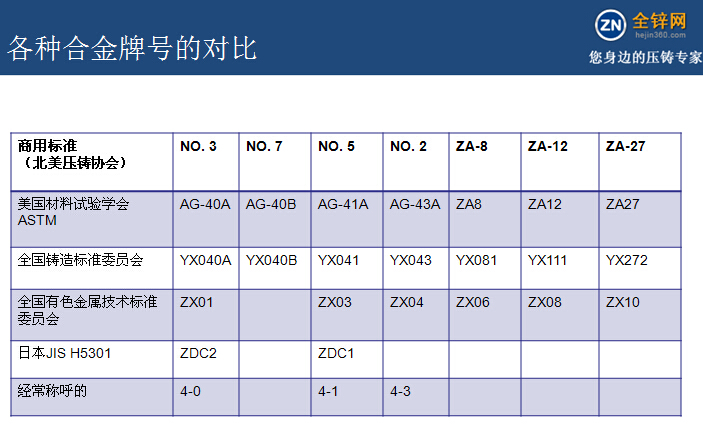 各种合金牌号的对比

ZN 全锌网 hejin360.com
您身边的压铸专家

| 商用标准（北美压铸协会） | NO. 3 | NO. 7 | NO. 5 | NO. 2 | ZA-8 | ZA-12 | ZA-27 |
|---|---|---|---|---|---|---|---|
| 美国材料试验学会 ASTM | AG-40A | AG-40B | AG-41A | AG-43A | ZA8 | ZA12 | ZA27 |
| 全国铸造标准委员会 | YX040A | YX040B | YX041 | YX043 | YX081 | YX111 | YX272 |
| 全国有色金属技术标准委员会 | ZX01 | | ZX03 | ZX04 | ZX06 | ZX08 | ZX10 |
| 日本JIS H5301 | ZDC2 | | ZDC1 | | | | |
| 经常称呼的 | 4-0 | | 4-1 | 4-3 | | | |